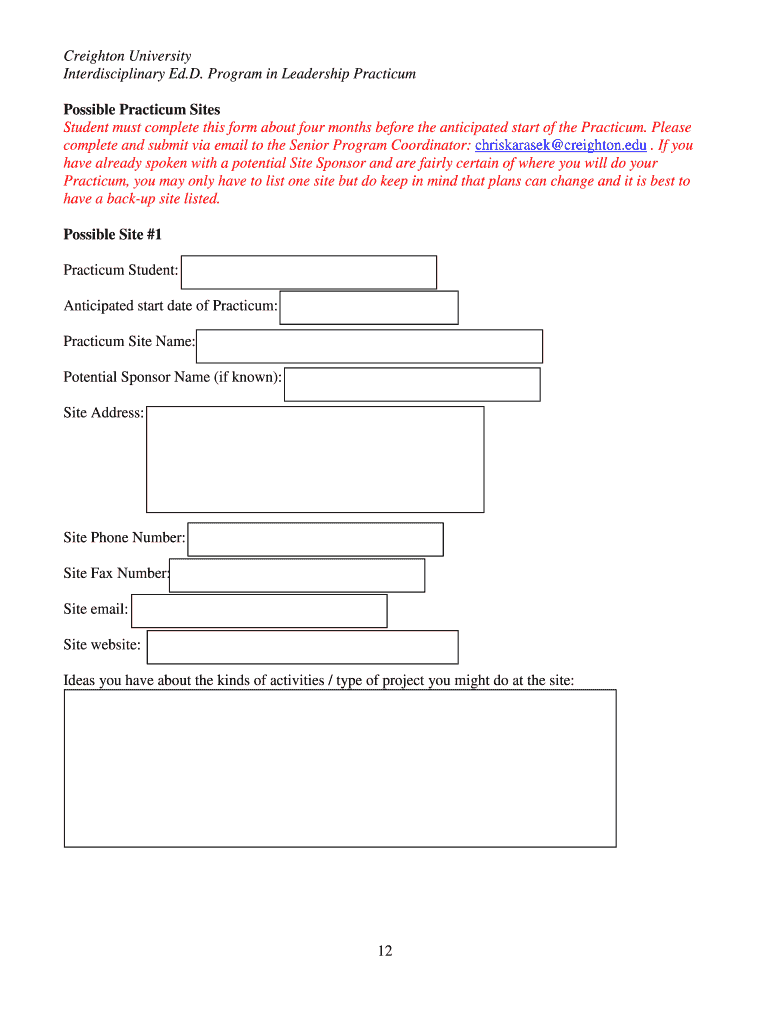 Creighton University
Interdisciplinary Ed.D. Program in Leadership Practicum

Possible Practicum Sites
Student must complete this form about four months before the anticipated start of the Practicum. Please complete and submit via email to the Senior Program Coordinator: chriskarasek@creighton.edu . If you have already spoken with a potential Site Sponsor and are fairly certain of where you will do your Practicum, you may only have to list one site but do keep in mind that plans can change and it is best to have a back-up site listed.

Possible Site #1

Practicum Student:

Anticipated start date of Practicum:

Practicum Site Name:

Potential Sponsor Name (if known):

Site Address:

Site Phone Number:

Site Fax Number:

Site email:

Site website:

Ideas you have about the kinds of activities / type of project you might do at the site:

12